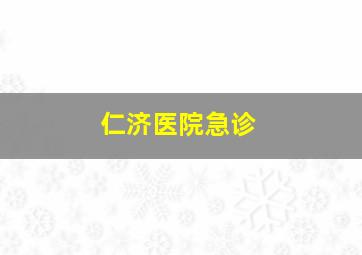 仁济医院急诊